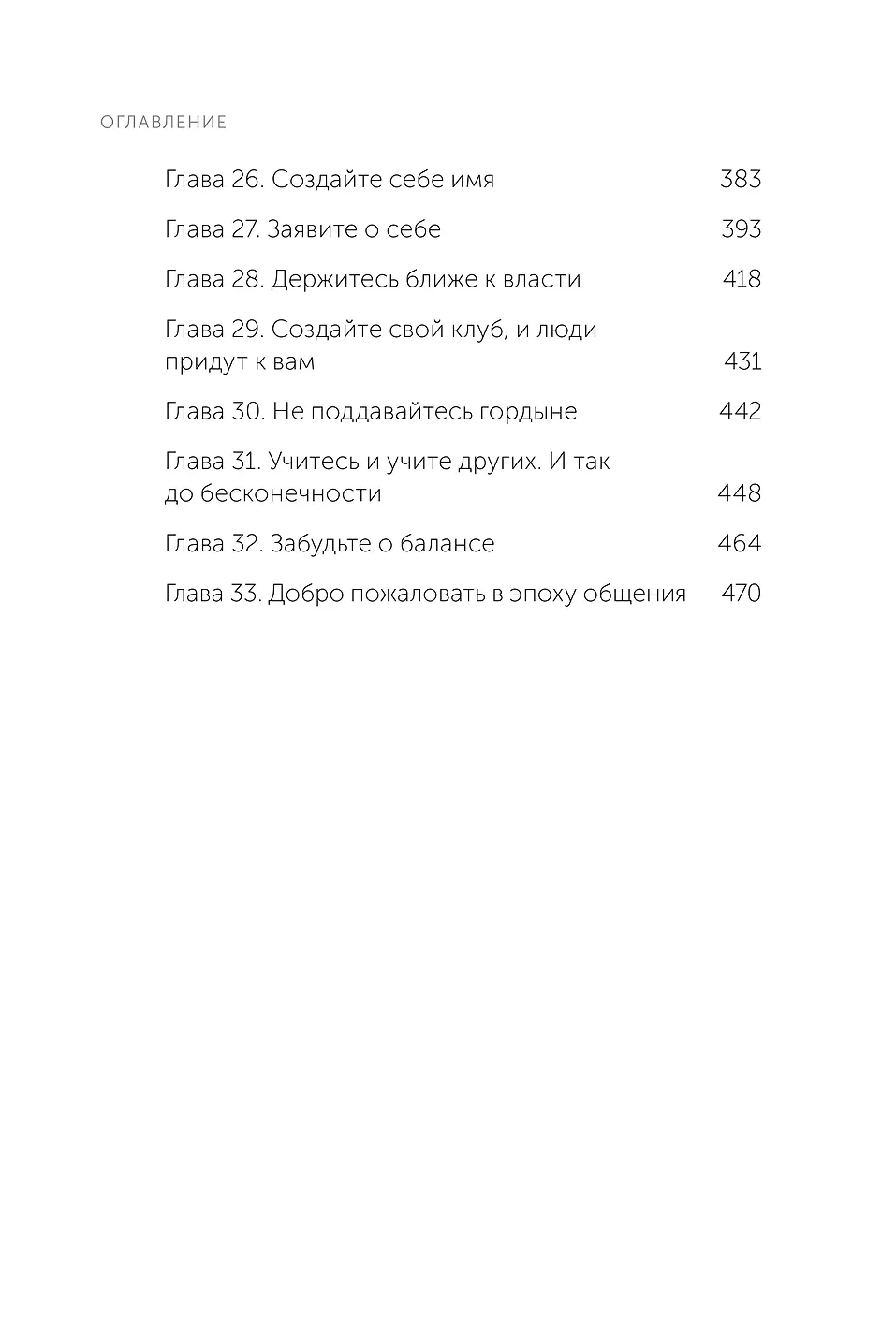 ОГЛАВЛЕНИЕ

Глава 26. Создайте себе имя 383

Глава 27. Заявите о себе 393

Глава 28. Держитесь ближе к власти 418

Глава 29. Создайте свой клуб, и люди придут к вам 431

Глава 30. Не поддавайтесь гордыне 442

Глава 31. Учитесь и учите других. И так до бесконечности 448

Глава 32. Забудьте о балансе 464

Глава 33. Добро пожаловать в эпоху общения 470